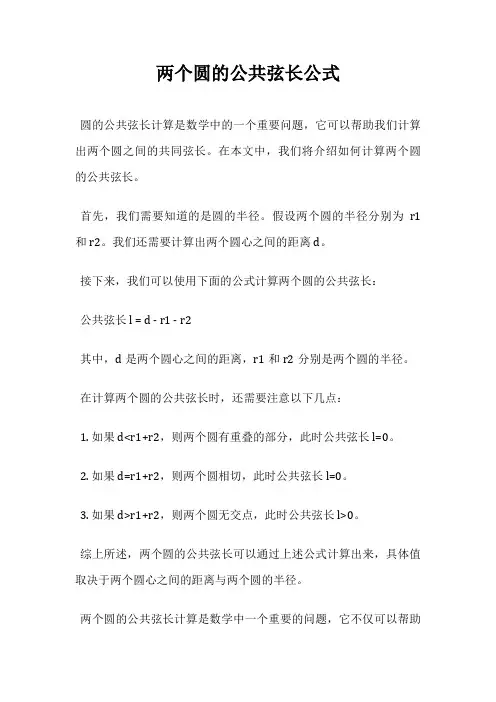 两个圆的公共弦长公式

圆的公共弦长计算是数学中的一个重要问题，它可以帮助我们计算出两个圆之间的共同弦长。在本文中，我们将介绍如何计算两个圆的公共弦长。

首先，我们需要知道的是圆的半径。假设两个圆的半径分别为 r1 和 r2。我们还需要计算出两个圆心之间的距离 d。

接下来，我们可以使用下面的公式计算两个圆的公共弦长：

公共弦长 l = d - r1 - r2

其中，d 是两个圆心之间的距离，r1 和 r2 分别是两个圆的半径。

在计算两个圆的公共弦长时，还需要注意以下几点：

1. 如果 d<r1+r2，则两个圆有重叠的部分，此时公共弦长 l=0。

2. 如果 d=r1+r2，则两个圆相切，此时公共弦长 l=0。

3. 如果 d>r1+r2，则两个圆无交点，此时公共弦长 l>0。

综上所述，两个圆的公共弦长可以通过上述公式计算出来，具体值取决于两个圆心之间的距离与两个圆的半径。

两个圆的公共弦长计算是数学中一个重要的问题，它不仅可以帮助